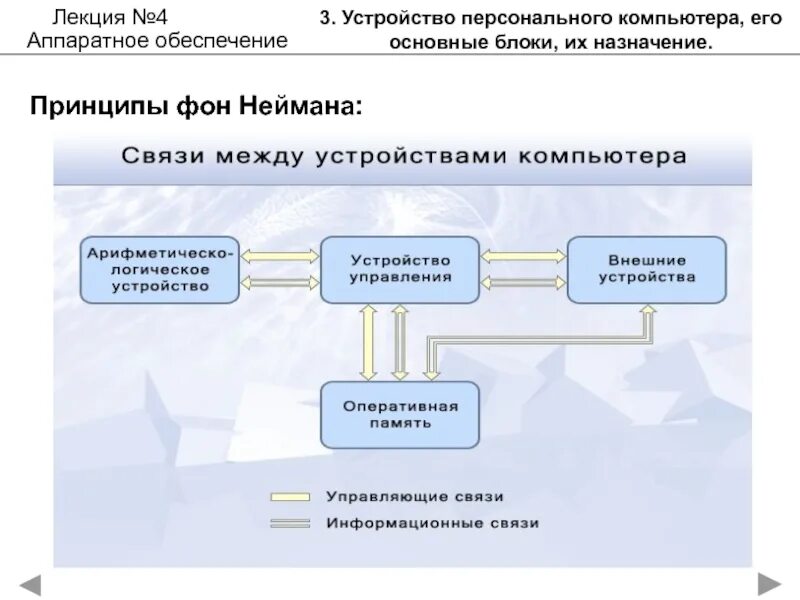 Лекция №4
Аппаратное обеспечение

3. Устройство персонального компьютера, его основные блоки, их назначение.

Принципы фон Неймана:

Связи между устройствами компьютера

Арифметическо-логическое устройство

Устройство управления

Внешние устройства

Оперативная память

Управляющие связи

Информационные связи